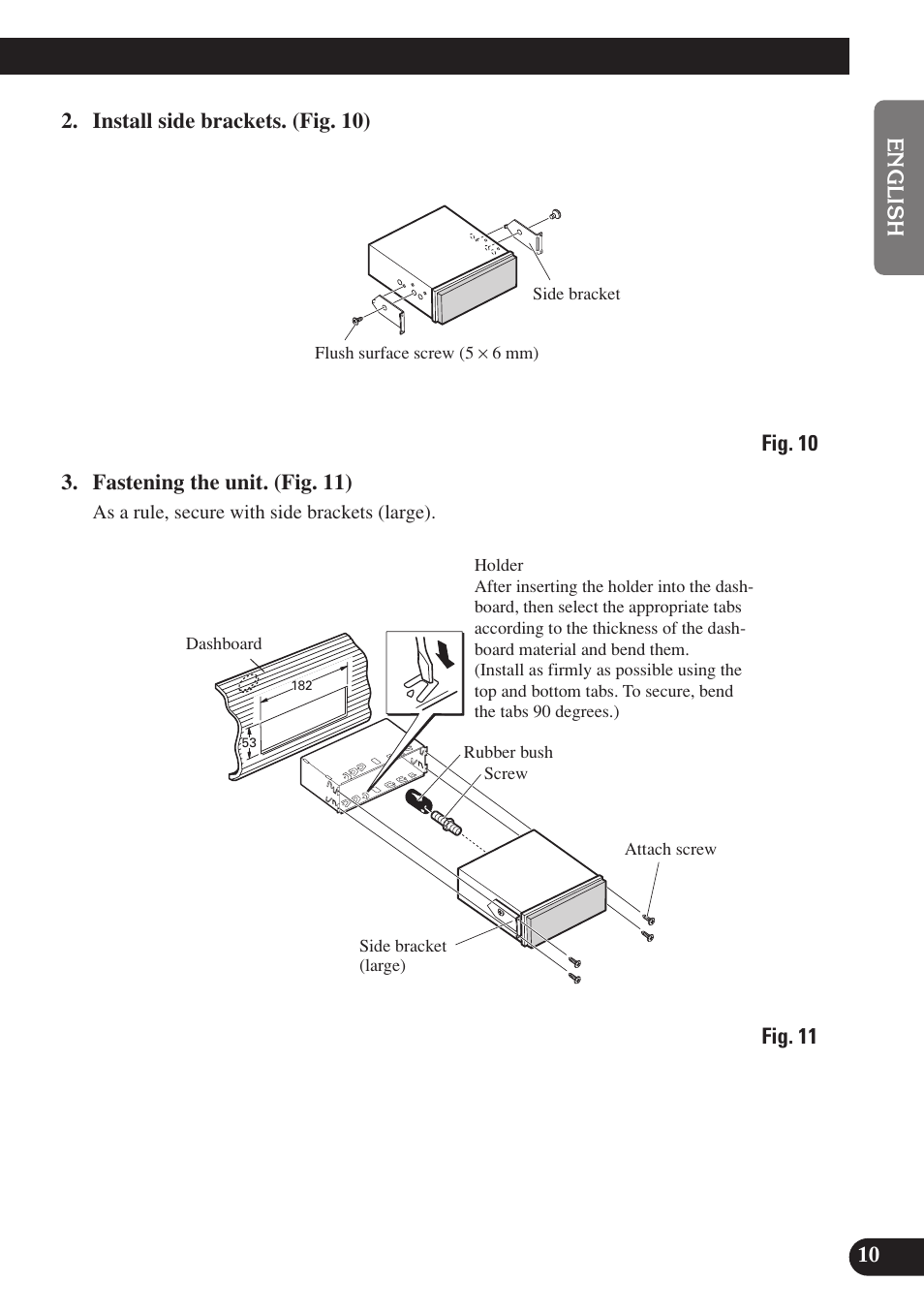 ENGLISH

2. Install side brackets. (Fig. 10)

Side bracket

Flush surface screw (5 × 6 mm)

Fig. 10

3. Fastening the unit. (Fig. 11)

As a rule, secure with side brackets (large).

Holder
After inserting the holder into the dashboard, then select the appropriate tabs according to the thickness of the dashboard material and bend them.
(Install as firmly as possible using the top and bottom tabs. To secure, bend the tabs 90 degrees.)

Dashboard

182

53

Rubber bush

Screw

Attach screw

Side bracket (large)

Fig. 11

10